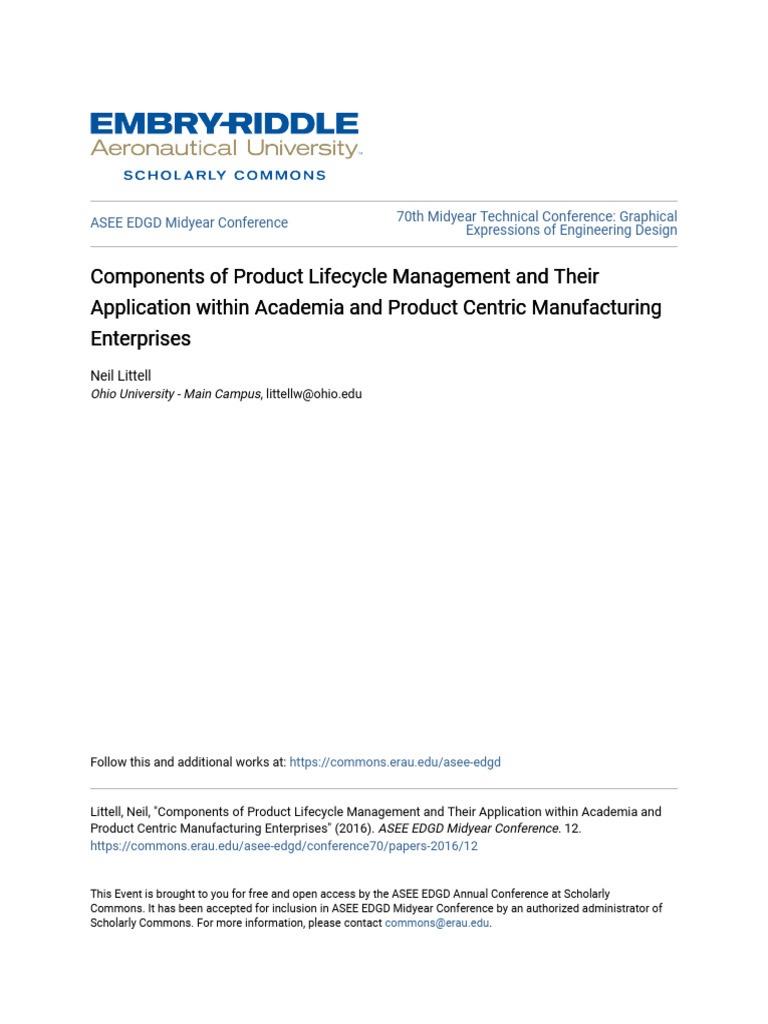 EMBRY-RIDDLE
Aeronautical University.
SCHOLARLY COMMONS

ASEE EDGD Midyear Conference

70th Midyear Technical Conference: Graphical Expressions of Engineering Design

Components of Product Lifecycle Management and Their Application within Academia and Product Centric Manufacturing Enterprises

Neil Littell
Ohio University - Main Campus, littellw@ohio.edu

Follow this and additional works at: https://commons.erau.edu/asee-edgd

Littell, Neil, "Components of Product Lifecycle Management and Their Application within Academia and Product Centric Manufacturing Enterprises" (2016). ASEE EDGD Midyear Conference. 12.
https://commons.erau.edu/asee-edgd/conference70/papers-2016/12

This Event is brought to you for free and open access by the ASEE EDGD Annual Conference at Scholarly Commons. It has been accepted for inclusion in ASEE EDGD Midyear Conference by an authorized administrator of Scholarly Commons. For more information, please contact commons@erau.edu.